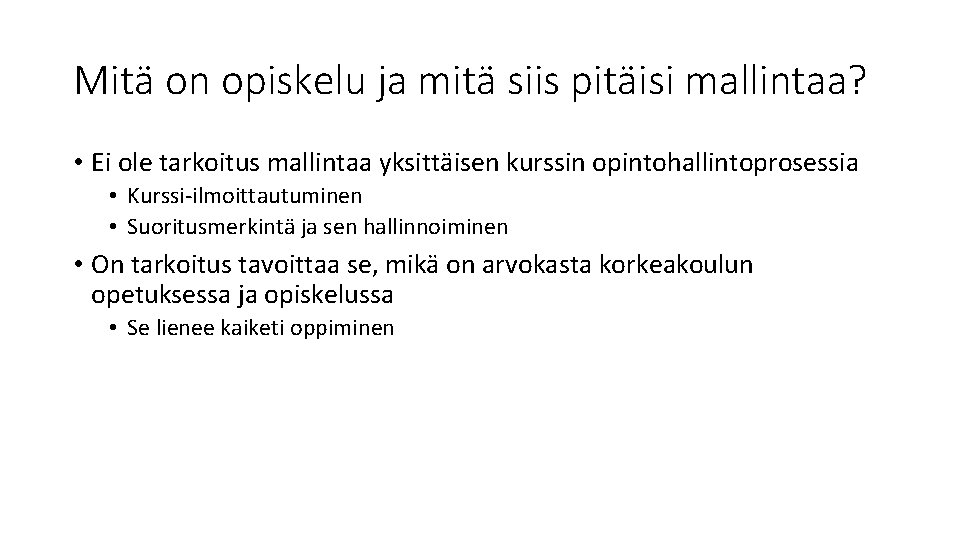 Mitä on opiskelu ja mitä siis pitäisi mallintaa?

• Ei ole tarkoitus mallintaa yksittäisen kurssin opintohallintoprosessia
  • Kurssi-ilmoittautuminen
  • Suoritusmerkintä ja sen hallinnoiminen
• On tarkoitus tavoittaa se, mikä on arvokasta korkeakoulun opetuksessa ja opiskelussa
  • Se lienee kaiketi oppiminen